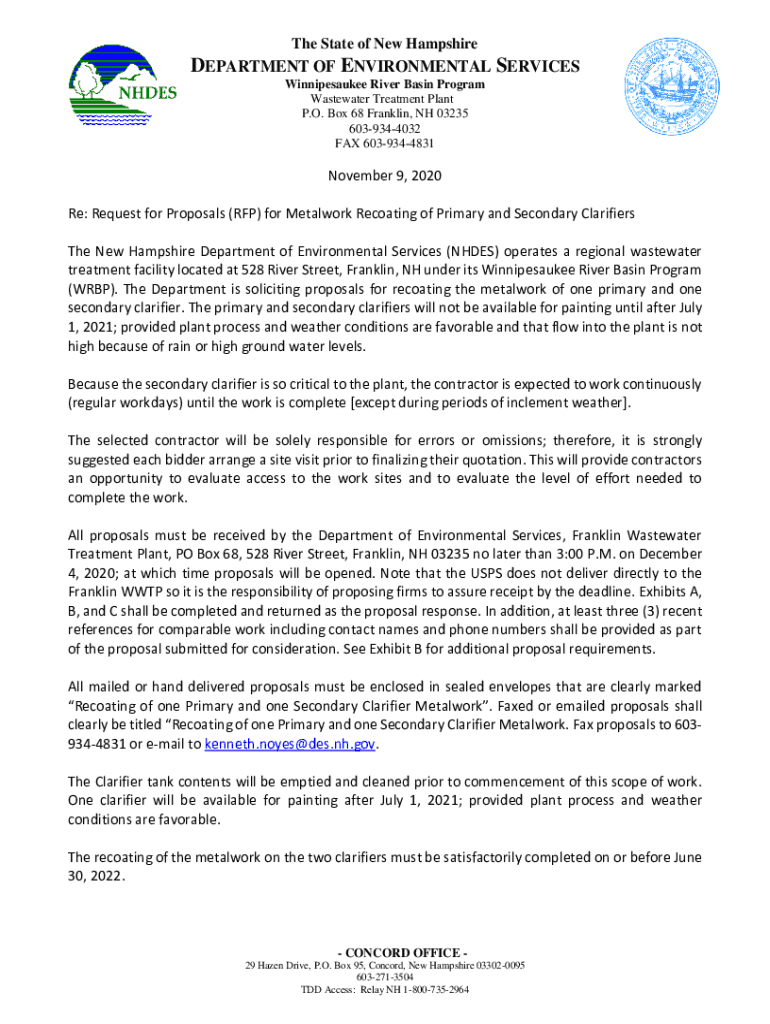 NHDES

The State of New Hampshire
DEPARTMENT OF ENVIRONMENTAL SERVICES
Winnipesaukee River Basin Program
Wastewater Treatment Plant
P.O. Box 68 Franklin, NH 03235
603-934-4032
FAX 603-934-4831

November 9, 2020

Re: Request for Proposals (RFP) for Metalwork Recoating of Primary and Secondary Clarifiers

The New Hampshire Department of Environmental Services (NHDES) operates a regional wastewater treatment facility located at 528 River Street, Franklin, NH under its Winnipesaukee River Basin Program (WRBP). The Department is soliciting proposals for recoating the metalwork of one primary and one secondary clarifier. The primary and secondary clarifiers will not be available for painting until after July 1, 2021; provided plant process and weather conditions are favorable and that flow into the plant is not high because of rain or high ground water levels.

Because the secondary clarifier is so critical to the plant, the contractor is expected to work continuously (regular workdays) until the work is complete [except during periods of inclement weather].

The selected contractor will be solely responsible for errors or omissions; therefore, it is strongly suggested each bidder arrange a site visit prior to finalizing their quotation. This will provide contractors an opportunity to evaluate access to the work sites and to evaluate the level of effort needed to complete the work.

All proposals must be received by the Department of Environmental Services, Franklin Wastewater Treatment Plant, PO Box 68, 528 River Street, Franklin, NH 03235 no later than 3:00 P.M. on December 4, 2020; at which time proposals will be opened. Note that the USPS does not deliver directly to the Franklin WWTP so it is the responsibility of proposing firms to assure receipt by the deadline. Exhibits A, B, and C shall be completed and returned as the proposal response. In addition, at least three (3) recent references for comparable work including contact names and phone numbers shall be provided as part of the proposal submitted for consideration. See Exhibit B for additional proposal requirements.

All mailed or hand delivered proposals must be enclosed in sealed envelopes that are clearly marked "Recoating of one Primary and one Secondary Clarifier Metalwork". Faxed or emailed proposals shall clearly be titled "Recoating of one Primary and one Secondary Clarifier Metalwork. Fax proposals to 603-934-4831 or e-mail to kenneth.noyes@des.nh.gov.

The Clarifier tank contents will be emptied and cleaned prior to commencement of this scope of work. One clarifier will be available for painting after July 1, 2021; provided plant process and weather conditions are favorable.

The recoating of the metalwork on the two clarifiers must be satisfactorily completed on or before June 30, 2022.

- CONCORD OFFICE -
29 Hazen Drive, P.O. Box 95, Concord, New Hampshire 03302-0095
603-271-3504
TDD Access: Relay NH 1-800-735-2964